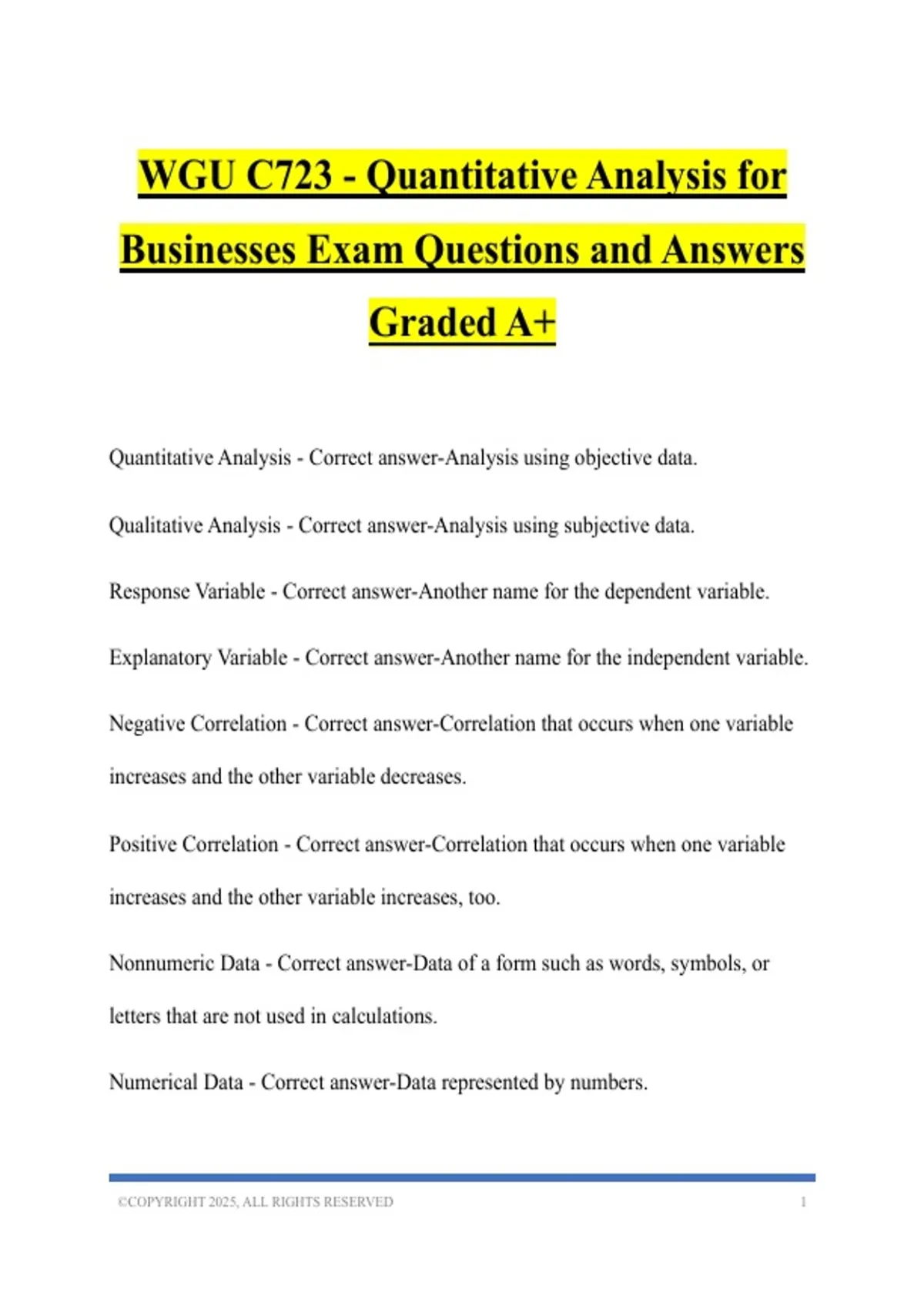 WGU C723 - Quantitative Analysis for Businesses Exam Questions and Answers Graded A+

Quantitative Analysis - Correct answer-Analysis using objective data.

Qualitative Analysis - Correct answer-Analysis using subjective data.

Response Variable - Correct answer-Another name for the dependent variable.

Explanatory Variable - Correct answer-Another name for the independent variable.

Negative Correlation - Correct answer-Correlation that occurs when one variable increases and the other variable decreases.

Positive Correlation - Correct answer-Correlation that occurs when one variable increases and the other variable increases, too.

Nonnumeric Data - Correct answer-Data of a form such as words, symbols, or letters that are not used in calculations.

Numerical Data - Correct answer-Data represented by numbers.

©COPYRIGHT 2025, ALL RIGHTS RESERVED 1